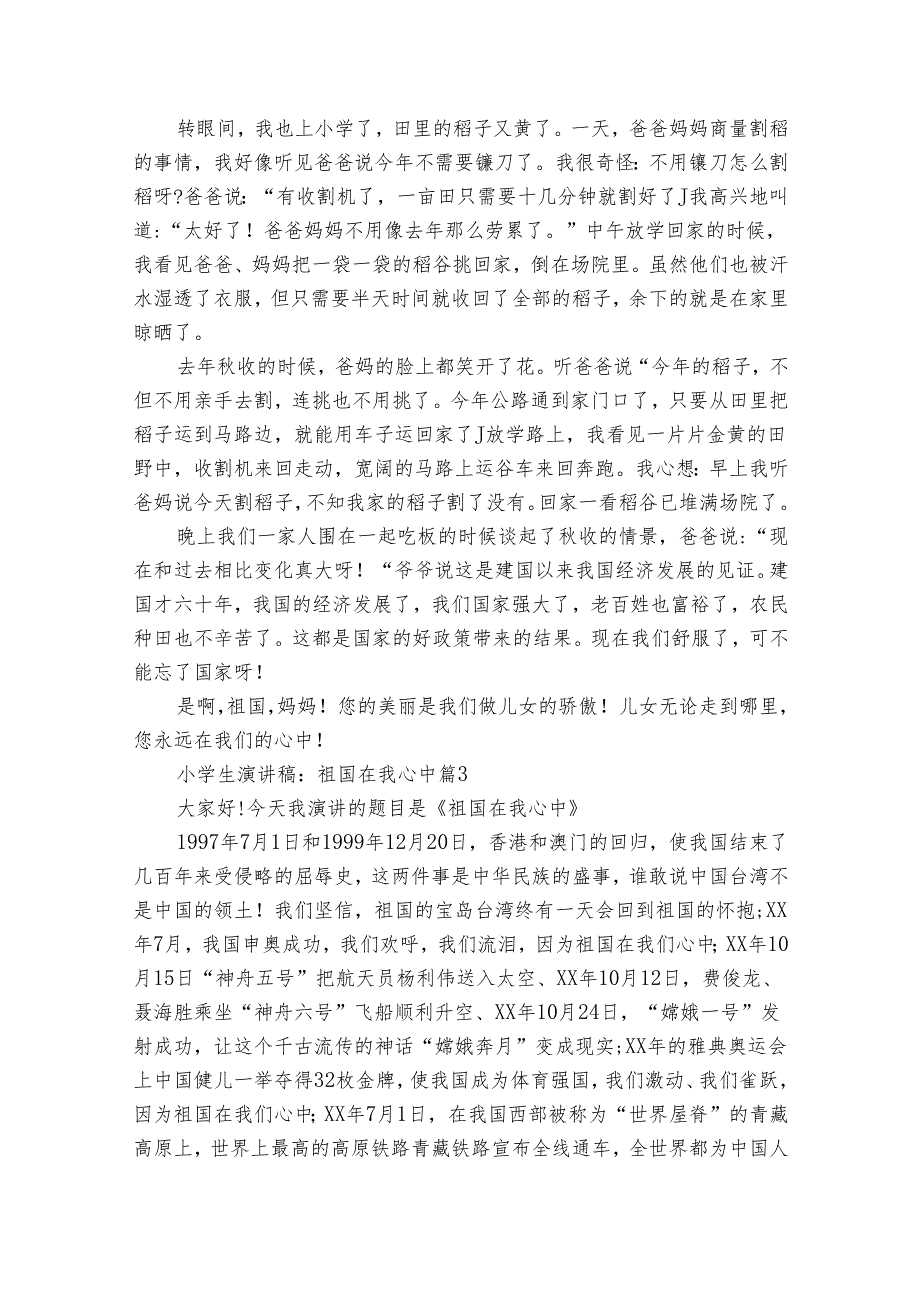 转眼间，我也上小学了，田里的稻子又黄了。一天，爸爸妈妈商量割稻的事情，我好像听见爸爸说今年不需要镰刀了。我很奇怪：不用镶刀怎么割稻呀?爸爸说：“有收割机了，一亩田只需要十几分钟就割好了J我高兴地叫道：“太好了！爸爸妈妈不用像去年那么劳累了。”中午放学回家的时候，我看见爸爸、妈妈把一袋一袋的稻谷挑回家，倒在场院里。虽然他们也被汗水湿透了衣服，但只需要半天时间就收回了全部的稻子，余下的就是在家里晾晒了。

去年秋收的时候，爸妈的脸上都笑开了花。听爸爸说“今年的稻子，不但不用亲手去割，连挑也不用挑了。今年公路通到家门口了，只要从田里把稻子运到马路边，就能用车子运回家了J放学路上，我看见一片片金黄的田野中，收割机来回走动，宽阔的马路上运谷车来回奔跑。我心想：早上我听爸妈说今天割稻子，不知我家的稻子割了没有。回家一看稻谷已堆满场院了。

晚上我们一家人围在一起吃板的时候谈起了秋收的情景，爸爸说：“现在和过去相比变化真大呀！“爷爷说这是建国以来我国经济发展的见证。建国才六十年，我国的经济发展了，我们国家强大了，老百姓也富裕了，农民种田也不辛苦了。这都是国家的好政策带来的结果。现在我们舒服了，可不能忘了国家呀！

是啊，祖国，妈妈！您的美丽是我们做儿女的骄傲！儿女无论走到哪里，您永远在我们的心中！

小学生演讲稿：祖国在我心中篇3

大家好!今天我演讲的题目是《祖国在我心中》

1997年7月1日和1999年12月20日，香港和澳门的回归，使我国结束了几百年来受侵略的屈辱史，这两件事是中华民族的盛事，谁敢说中国台湾不是中国的领土！我们坚信，祖国的宝岛台湾终有一天会回到祖国的怀抱;XX年7月，我国申奥成功，我们欢呼，我们流泪，因为祖国在我们心中;XX年10月15日“神舟五号”把航天员杨利伟送入太空、XX年10月12日，费俊龙、聂海胜乘坐“神舟六号”飞船顺利升空、XX年10月24日，“嫦娥一号”发射成功，让这个千古流传的神话“嫦娥奔月”变成现实;XX年的雅典奥运会上中国健儿一举夺得32枚金牌，使我国成为体育强国，我们激动、我们雀跃，因为祖国在我们心中;XX年7月1日，在我国西部被称为“世界屋脊”的青藏高原上，世界上最高的高原铁路青藏铁路宣布全线通车，全世界都为中国人